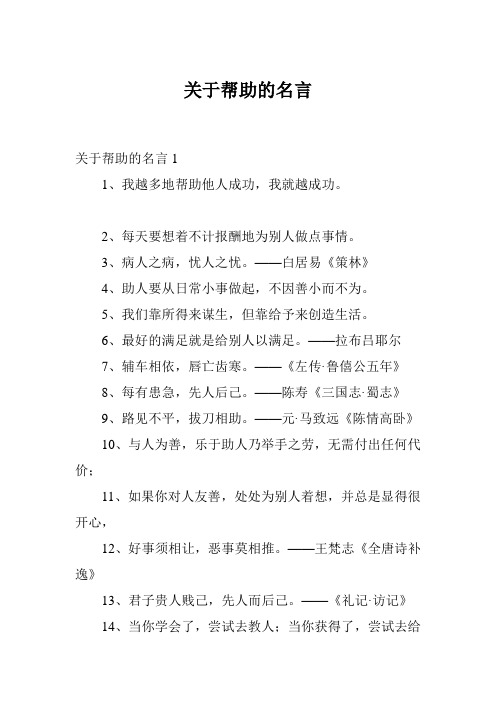 关于帮助的名言

关于帮助的名言 1

1、我越多地帮助他人成功，我就越成功。

2、每天要想着不计报酬地为别人做点事情。

3、病人之病，忧人之忧。——白居易《策林》

4、助人要从日常小事做起，不因善小而不为。

5、我们靠所得来谋生，但靠给予来创造生活。

6、最好的满足就是给别人以满足。——拉布吕耶尔

7、辅车相依，唇亡齿寒。——《左传·鲁僖公五年》

8、每有患急，先人后己。——陈寿《三国志·蜀志》

9、路见不平，拔刀相助。——元·马致远《陈情高卧》

10、与人为善，乐于助人乃举手之劳，无需付出任何代价；

11、如果你对人友善，处处为别人着想，并总是显得很开心，

12、好事须相让，恶事莫相推。——王梵志《全唐诗补逸》

13、君子贵人贱己，先人而后己。——《礼记·访记》

14、当你学会了，尝试去教人；当你获得了，尝试去给